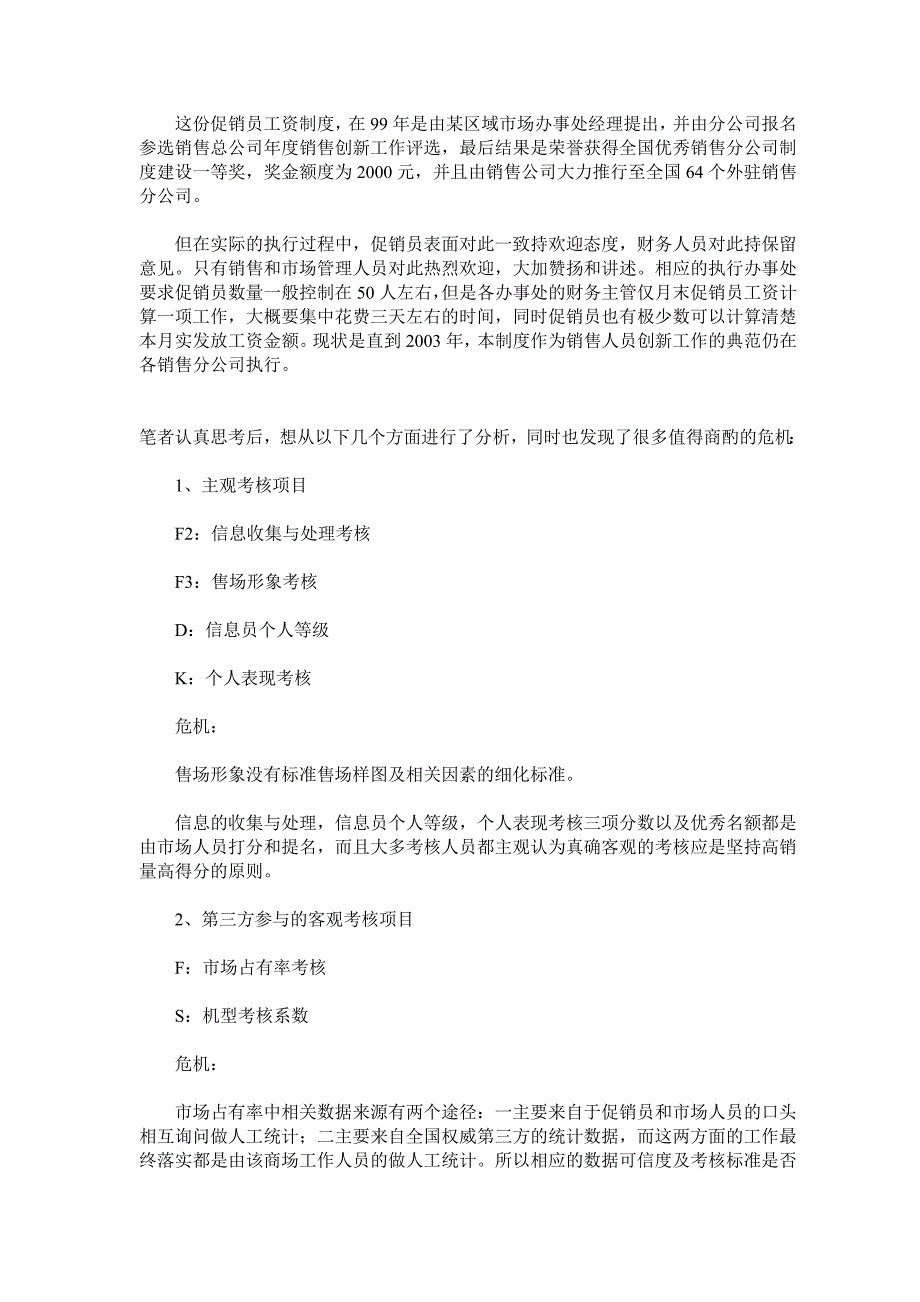 这份促销员工资制度，在 99 年是由某区域市场办事处经理提出，并由分公司报名参选销售总公司年度销售创新工作评选，最后结果是荣誉获得全国优秀销售分公司制度建设一等奖，奖金额度为 2000 元，并且由销售公司大力推行至全国 64 个外驻销售分公司。

但在实际的执行过程中，促销员表面对此一致持欢迎态度，财务人员对此持保留意见。只有销售和市场管理人员对此热烈欢迎，大加赞扬和讲述。相应的执行办事处要求促销员数量一般控制在 50 人左右，但是各办事处的财务主管仅月末促销员工资计算一项工作，大概要集中花费三天左右的时间，同时促销员也有极少数可以计算清楚本月实发放工资金额。现状是直到 2003 年，本制度作为销售人员创新工作的典范仍在各销售分公司执行。

笔者认真思考后，想从以下几个方面进行了分析，同时也发现了很多值得商酌的危机：

1、主观考核项目

F2：信息收集与处理考核

F3：售场形象考核

D：信息员个人等级

K：个人表现考核

危机：

售场形象没有标准售场样图及相关因素的细化标准。

信息的收集与处理，信息员个人等级，个人表现考核三项分数以及优秀名额都是由市场人员打分和提名，而且大多考核人员都主观认为真确客观的考核应是坚持高销量高得分的原则。

2、第三方参与的客观考核项目

F：市场占有率考核

S：机型考核系数

危机：

市场占有率中相关数据来源有两个途径：一主要来自于促销员和市场人员的口头相互询问做人工统计；二主要来自全国权威第三方的统计数据，而这两方面的工作最终落实都是由该商场工作人员的做人工统计。所以相应的数据可信度及考核标准是否